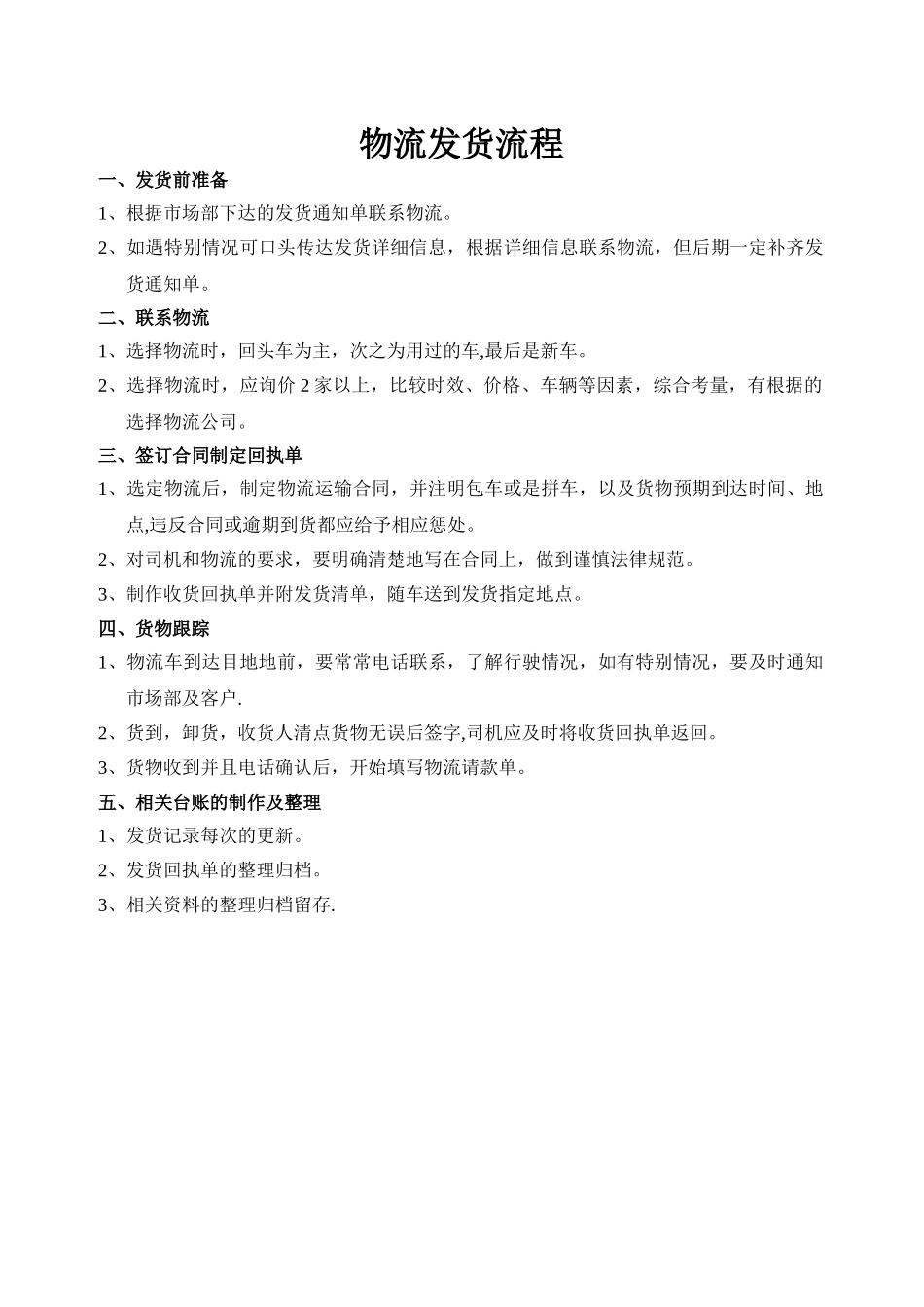 物流发货流程

一、发货前准备

1、根据市场部下达的发货通知单联系物流。

2、如遇特别情况可口头传达发货详细信息，根据详细信息联系物流，但后期一定补齐发货通知单。

二、联系物流

1、选择物流时，回头车为主，次之为用过的车,最后是新车。

2、选择物流时，应询价 2 家以上，比较时效、价格、车辆等因素，综合考量，有根据的选择物流公司。

三、签订合同制定回执单

1、选定物流后，制定物流运输合同，并注明包车或是拼车，以及货物预期到达时间、地点,违反合同或逾期到货都应给予相应惩处。

2、对司机和物流的要求，要明确清楚地写在合同上，做到谨慎法律规范。

3、制作收货回执单并附发货清单，随车送到发货指定地点。

四、货物跟踪

1、物流车到达目地地前，要常常电话联系，了解行驶情况，如有特别情况，要及时通知市场部及客户.

2、货到，卸货，收货人清点货物无误后签字,司机应及时将收货回执单返回。

3、货物收到并且电话确认后，开始填写物流请款单。

五、相关台账的制作及整理

1、发货记录每次的更新。

2、发货回执单的整理归档。

3、相关资料的整理归档留存.